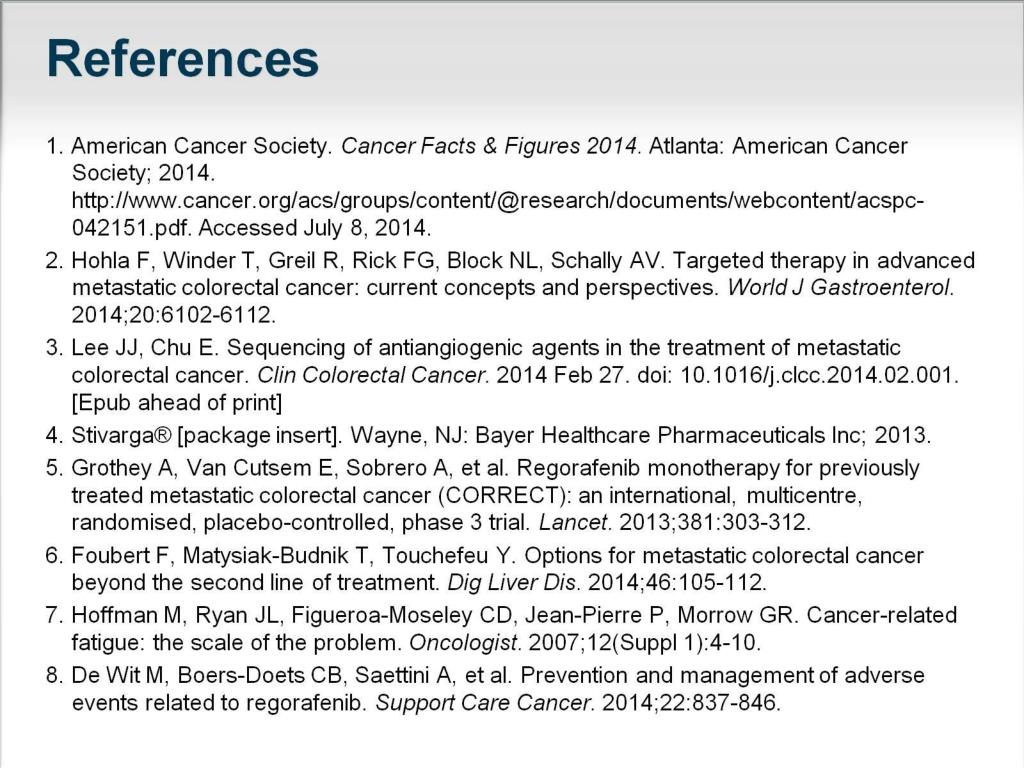 References

1. American Cancer Society. Cancer Facts & Figures 2014. Atlanta: American Cancer Society; 2014. http://www.cancer.org/acs/groups/content/@research/documents/webcontent/acspc-042151.pdf. Accessed July 8, 2014.

2. Hohla F, Winder T, Greil R, Rick FG, Block NL, Schally AV. Targeted therapy in advanced metastatic colorectal cancer: current concepts and perspectives. World J Gastroenterol. 2014;20:6102-6112.

3. Lee JJ, Chu E. Sequencing of antiangiogenic agents in the treatment of metastatic colorectal cancer. Clin Colorectal Cancer. 2014 Feb 27. doi: 10.1016/j.clcc.2014.02.001. [Epub ahead of print]

4. Stivarga® [package insert]. Wayne, NJ: Bayer Healthcare Pharmaceuticals Inc; 2013.

5. Grothey A, Van Cutsem E, Sobrero A, et al. Regorafenib monotherapy for previously treated metastatic colorectal cancer (CORRECT): an international, multicentre, randomised, placebo-controlled, phase 3 trial. Lancet. 2013;381:303-312.

6. Foubert F, Matysiak-Budnik T, Touchefeu Y. Options for metastatic colorectal cancer beyond the second line of treatment. Dig Liver Dis. 2014;46:105-112.

7. Hoffman M, Ryan JL, Figueroa-Moseley CD, Jean-Pierre P, Morrow GR. Cancer-related fatigue: the scale of the problem. Oncologist. 2007;12(Suppl 1):4-10.

8. De Wit M, Boers-Doets CB, Saettini A, et al. Prevention and management of adverse events related to regorafenib. Support Care Cancer. 2014;22:837-846.